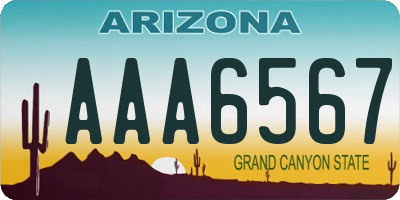 ARIZONA

AAA6567

GRAND CANYON STATE